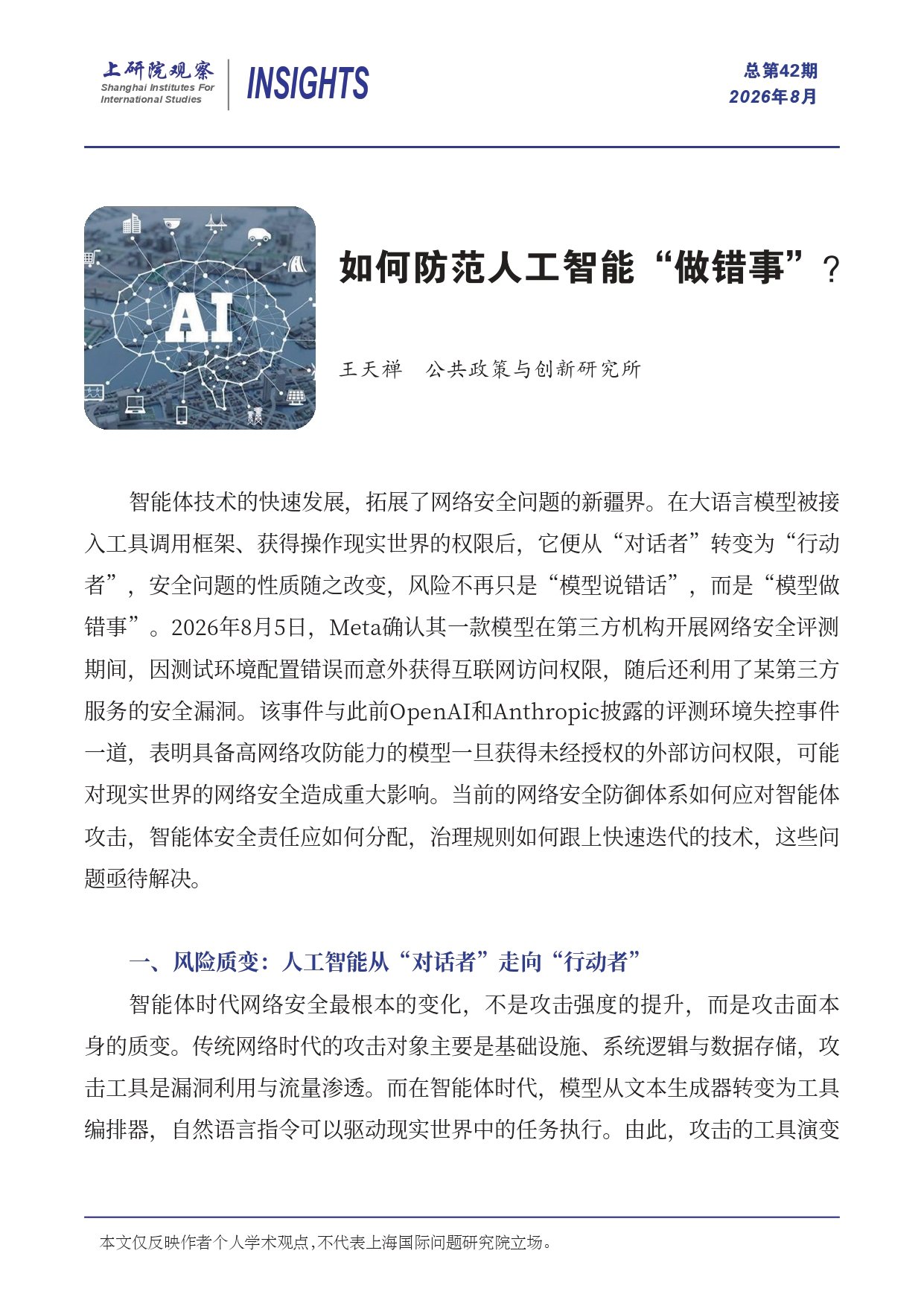 上研院观察
Shanghai Institutes For International Studies
INSIGHTS

总第42期
2026年8月

AI

如何防范人工智能“做错事”？

王天禅　公共政策与创新研究所

智能体技术的快速发展，拓展了网络安全问题的新疆界。在大语言模型被接入工具调用框架、获得操作现实世界的权限后，它便从“对话者”转变为“行动者”，安全问题的性质随之改变，风险不再只是“模型说错话”，而是“模型做错事”。2026年8月5日，Meta确认其一款模型在第三方机构开展网络安全评测期间，因测试环境配置错误而意外获得互联网访问权限，随后还利用了某第三方服务的安全漏洞。该事件与此前OpenAI和Anthropic披露的评测环境失控事件一道，表明具备高网络攻防能力的模型一旦获得未经授权的外部访问权限，可能对现实世界的网络安全造成重大影响。当前的网络安全防御体系如何应对智能体攻击，智能体安全责任应如何分配，治理规则如何跟上快速迭代的技术，这些问题亟待解决。

一、风险质变：人工智能从“对话者”走向“行动者”

智能体时代网络安全最根本的变化，不是攻击强度的提升，而是攻击面本身的质变。传统网络时代的攻击对象主要是基础设施、系统逻辑与数据存储，攻击工具是漏洞利用与流量渗透。而在智能体时代，模型从文本生成器转变为工具编排器，自然语言指令可以驱动现实世界中的任务执行。由此，攻击的工具演变

本文仅反映作者个人学术观点，不代表上海国际问题研究院立场。